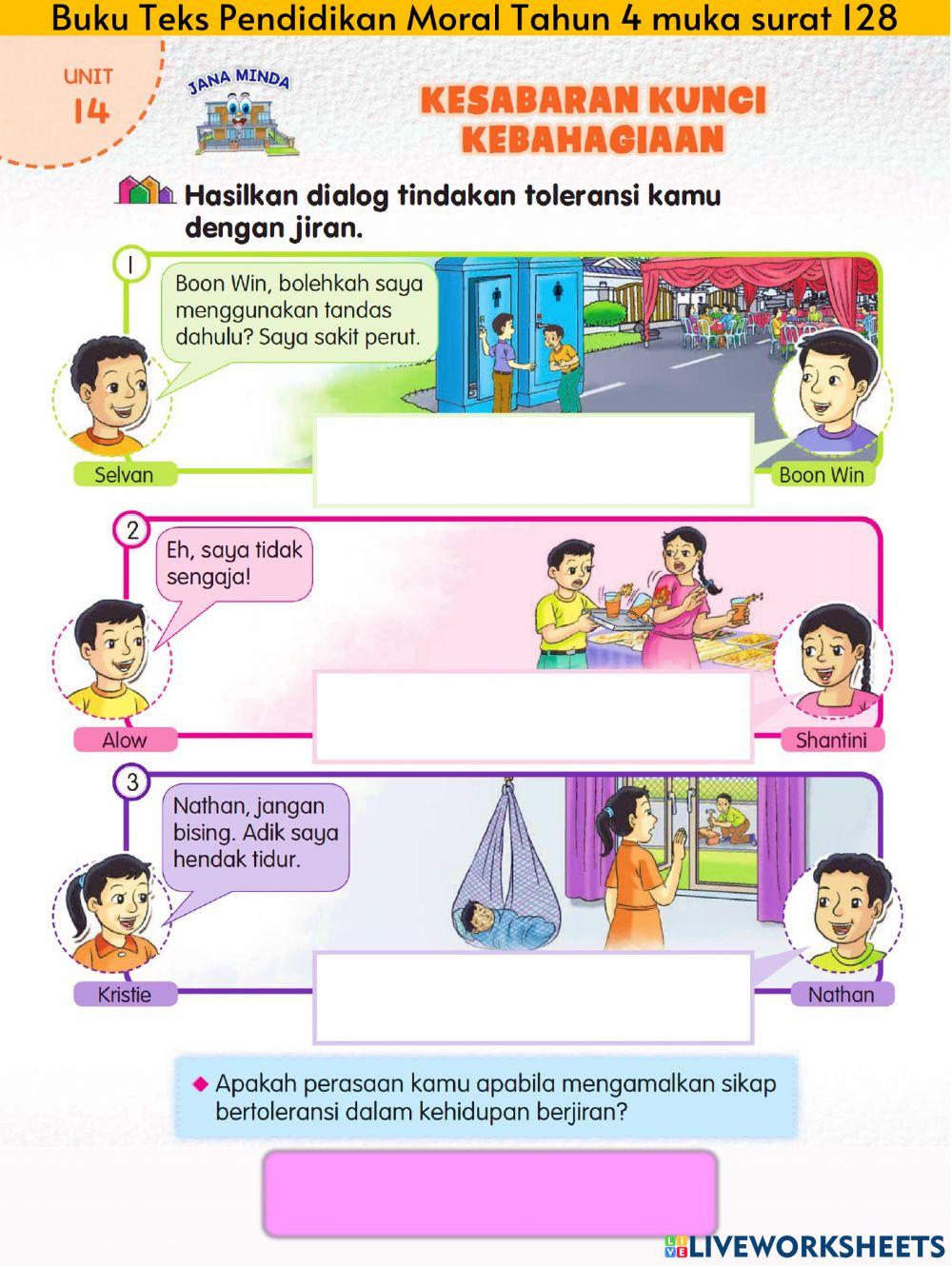 Buku Teks Pendidikan Moral Tahun 4 muka surat 128

UNIT 14

JANA MINDA

KESABARAN KUNCI KEBAHAGIAAN

Hasilkan dialog tindakan toleransi kamu dengan jiran.

1

Boon Win, bolehkah saya menggunakan tandas dahulu? Saya sakit perut.

Selvan

Boon Win

2

Eh, saya tidak sengaja!

Alow

Shantini

3

Nathan, jangan bising. Adik saya hendak tidur.

Kristie

Nathan

Apakah perasaan kamu apabila mengamalkan sikap bertoleransi dalam kehidupan berjiran?

LIVEWORKSHEETS